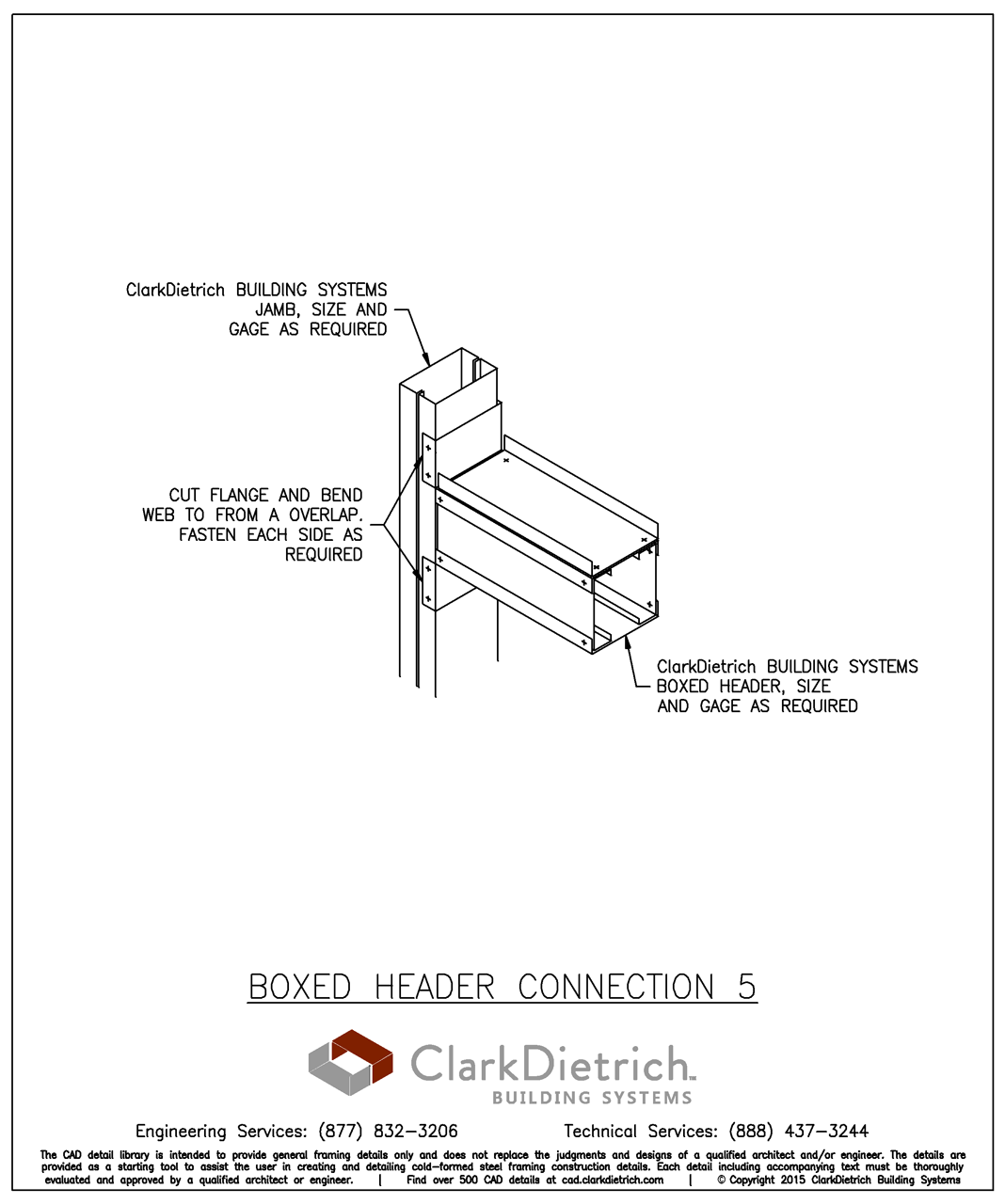 ClarkDietrich BUILDING SYSTEMS JAMB, SIZE AND GAGE AS REQUIRED

CUT FLANGE AND BEND WEB TO FROM A OVERLAP. FASTEN EACH SIDE AS REQUIRED

ClarkDietrich BUILDING SYSTEMS BOXED HEADER, SIZE AND GAGE AS REQUIRED

BOXED HEADER CONNECTION 5

ClarkDietrich™
BUILDING SYSTEMS

Engineering Services: (877) 832–3206 Technical Services: (888) 437–3244

The CAD detail library is intended to provide general framing details only and does not replace the judgments and designs of a qualified architect and/or engineer. The details are provided as a starting tool to assist the user in creating and detailing cold–formed steel framing construction details. Each detail including accompanying text must be thoroughly evaluated and approved by a qualified architect or engineer. | Find over 500 CAD details at cad.clarkdietrich.com | © Copyright 2015 ClarkDietrich Building Systems